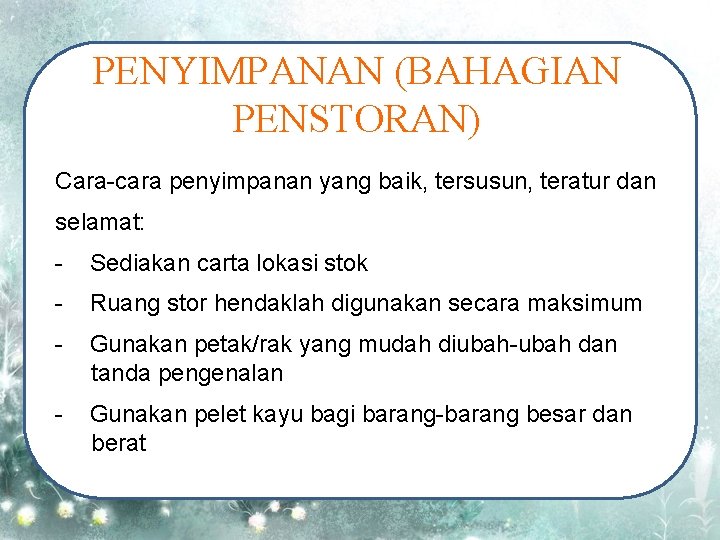 PENYIMPANAN (BAHAGIAN PENSTORAN)

Cara-cara penyimpanan yang baik, tersusun, teratur dan selamat:

- Sediakan carta lokasi stok
- Ruang stor hendaklah digunakan secara maksimum
- Gunakan petak/rak yang mudah diubah-ubah dan tanda pengenalan
- Gunakan pelet kayu bagi barang-barang besar dan berat